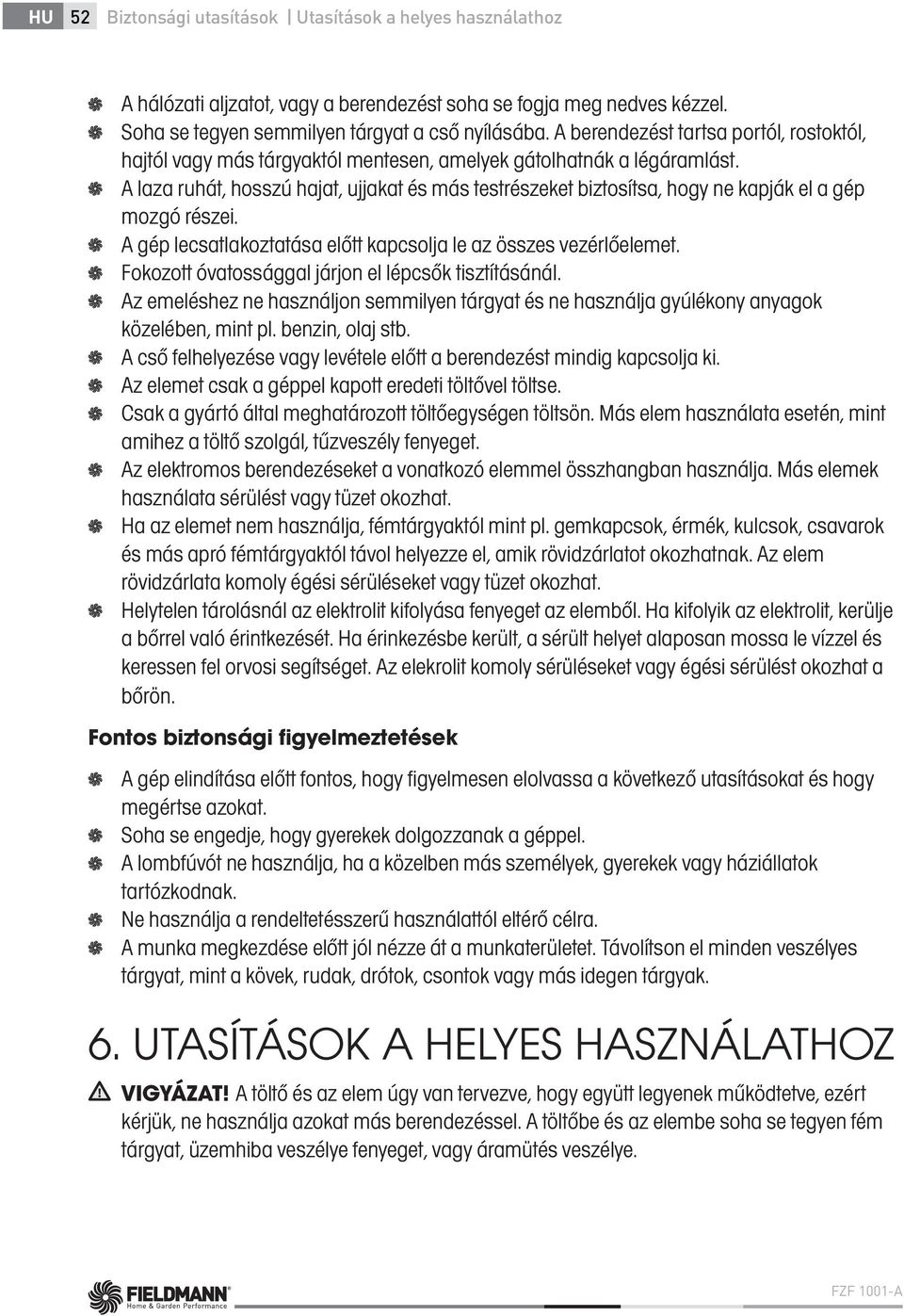 HU 52 Biztonsági utasítások | Utasítások a helyes használathoz

A hálózati aljzatot, vagy a berendezést soha se fogja meg nedves kézzel.
Soha se tegyen semmilyen tárgyat a cső nyílásába. A berendezést tartsa portól, rostoktól, hajtól vagy más tárgyaktól mentesen, amelyek gátolhatnák a légáramlást.
A laza ruhát, hosszú hajat, ujjakat és más testrészeket biztosítsa, hogy ne kapják el a gép mozgó részei.
A gép lecsatlakoztatása előtt kapcsolja le az összes vezérlőelemet.
Fokozott óvatossággal járjon el lépcsők tisztításánál.
Az emeléshez ne használjon semmilyen tárgyat és ne használja gyúlékony anyagok közelében, mint pl. benzin, olaj stb.
A cső felhelyezése vagy levétele előtt a berendezést mindig kapcsolja ki.
Az elemet csak a géppel kapott eredeti töltővel töltse.
Csak a gyártó által meghatározott töltőegységen töltsön. Más elem használata esetén, mint amihez a töltő szolgál, tűzveszély fenyeget.
Az elektromos berendezéseket a vonatkozó elemmel összhangban használja. Más elemek használata sérülést vagy tüzet okozhat.
Ha az elemet nem használja, fémtárgyaktól mint pl. gemkapcsok, érmék, kulcsok, csavarok és más apró fémtárgyaktól távol helyezze el, amik rövidzárlatot okozhatnak. Az elem rövidzárlata komoly égési sérüléseket vagy tüzet okozhat.
Helytelen tárolásnál az elektrolit kifolyása fenyeget az elemből. Ha kifolyik az elektrolit, kerülje a bőrrel való érintkezését. Ha érinkezésbe került, a sérült helyet alaposan mossa le vízzel és keressen fel orvosi segítséget. Az elekrolit komoly sérüléseket vagy égési sérülést okozhat a bőrön.

Fontos biztonsági figyelmeztetések

A gép elindítása előtt fontos, hogy figyelmesen elolvassa a következő utasításokat és hogy megértse azokat.
Soha se engedje, hogy gyerekek dolgozzanak a géppel.
A lombfúvót ne használja, ha a közelben más személyek, gyerekek vagy háziállatok tartózkodnak.
Ne használja a rendeltetésszerű használattól eltérő célra.
A munka megkezdése előtt jól nézze át a munkaterületet. Távolítson el minden veszélyes tárgyat, mint a kövek, rudak, drótok, csontok vagy más idegen tárgyak.

6. UTASÍTÁSOK A HELYES HASZNÁLATHOZ

VIGYÁZAT! A töltő és az elem úgy van tervezve, hogy együtt legyenek működtetve, ezért kérjük, ne használja azokat más berendezéssel. A töltőbe és az elembe soha se tegyen fém tárgyat, üzemhiba veszélye fenyeget, vagy áramütés veszélye.

FIELDMANN Home & Garden Performance
FZF 1001-A